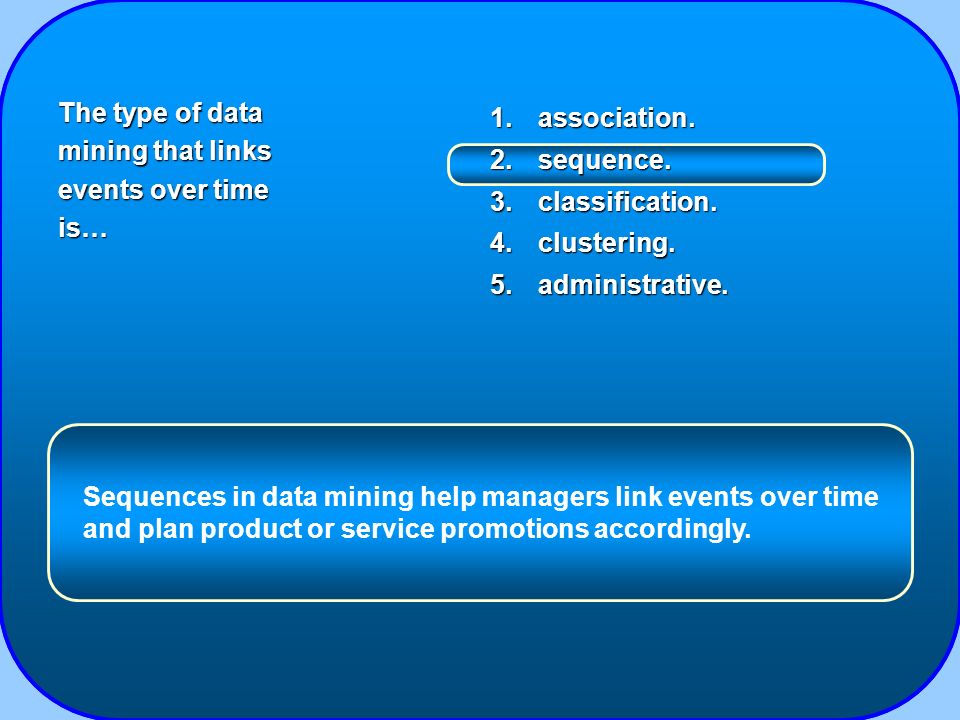 The type of data mining that links events over time is…

1. association.
2. sequence.
3. classification.
4. clustering.
5. administrative.

Sequences in data mining help managers link events over time and plan product or service promotions accordingly.